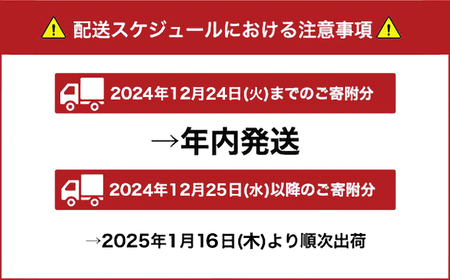 配送スケジュールにおける注意事項

2024年12月24日(火)までのご寄附分

→年内発送

2024年12月25日(水)以降のご寄附分

→2025年1月16日(木)より順次出荷